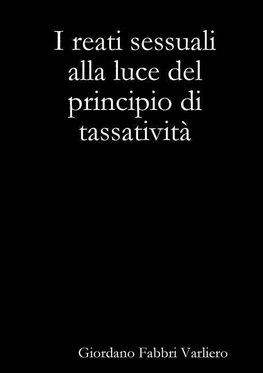 I reati sessuali alla luce del principio di tassatività

Giordano Fabbri Varliero